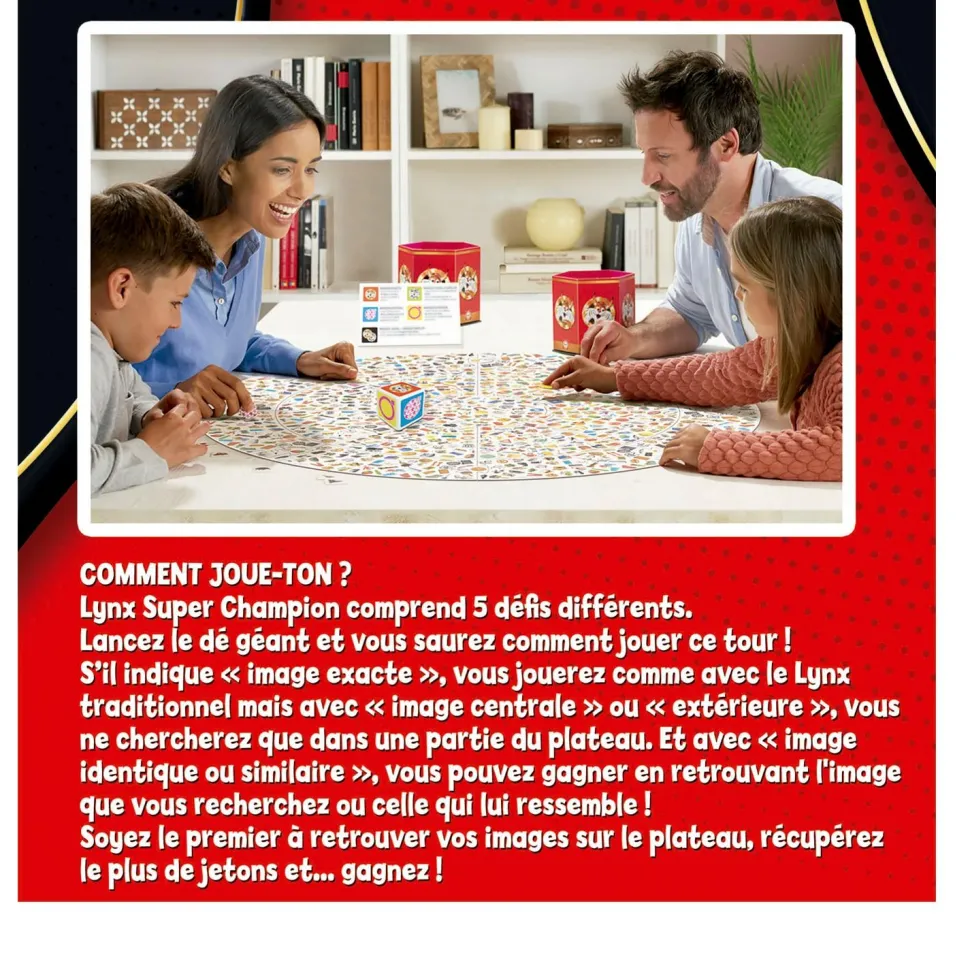 COMMENT JOUE-TON ?
Lynx Super Champion comprend 5 défis différents.
Lancez le dé géant et vous saurez comment jouer ce tour !
S'il indique « image exacte », vous jouerez comme avec le Lynx traditionnel mais avec « image centrale » ou « extérieure », vous ne chercherez que dans une partie du plateau. Et avec « image identique ou similaire », vous pouvez gagner en retrouvant l'image que vous recherchez ou celle qui lui ressemble !
Soyez le premier à retrouver vos images sur le plateau, récupérez le plus de jetons et... gagnez !